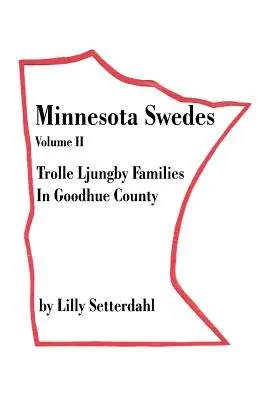 Minnesota Swedes
Volume II

Trolle Ljungby Families
In Goodhue County

by Lilly Setterdahl